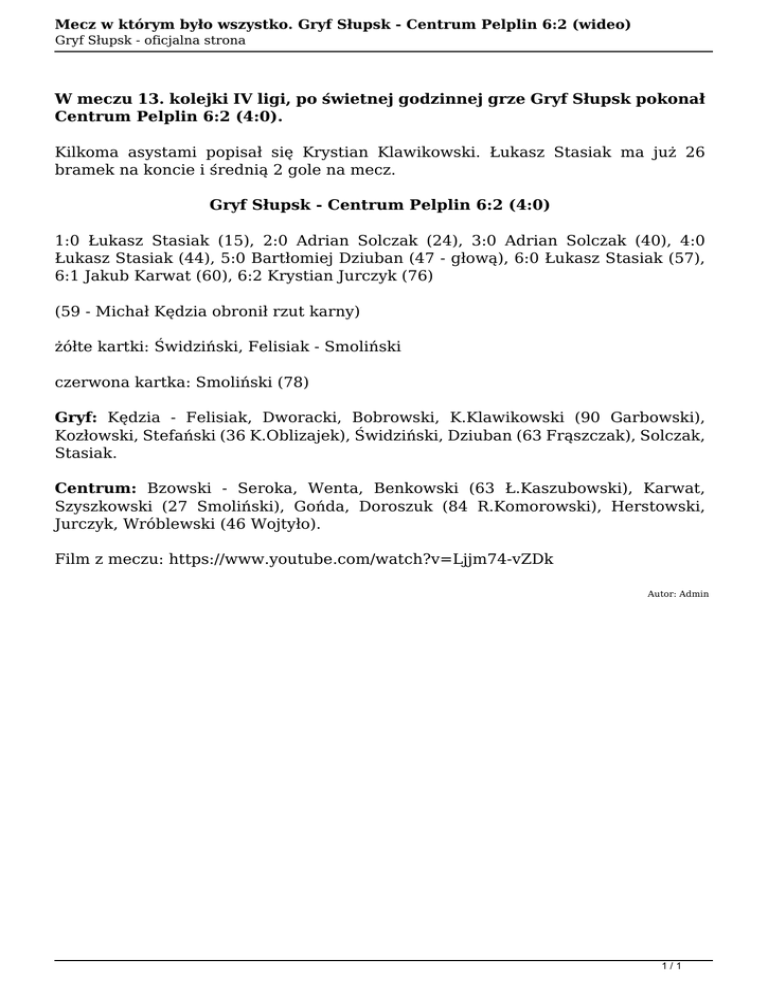 Mecz w którym było wszystko. Gryf Słupsk - Centrum Pelplin 6:2 (wideo)
Gryf Słupsk - oficjalna strona

W meczu 13. kolejki IV ligi, po świetnej godzinnej grze Gryf Słupsk pokonał Centrum Pelplin 6:2 (4:0).

Kilkoma asystami popisał się Krystian Klawikowski. Łukasz Stasiak ma już 26 bramek na koncie i średnią 2 gole na mecz.

Gryf Słupsk - Centrum Pelplin 6:2 (4:0)

1:0 Łukasz Stasiak (15), 2:0 Adrian Solczak (24), 3:0 Adrian Solczak (40), 4:0 Łukasz Stasiak (44), 5:0 Bartłomiej Dziuban (47 - głową), 6:0 Łukasz Stasiak (57), 6:1 Jakub Karwat (60), 6:2 Krystian Jurczyk (76)

(59 - Michał Kędzia obronił rzut karny)

żółte kartki: Świdziński, Felisiak - Smoliński

czerwona kartka: Smoliński (78)

Gryf: Kędzia - Felisiak, Dworacki, Bobrowski, K.Klawikowski (90 Garbowski), Kozłowski, Stefański (36 K.Oblizajek), Świdziński, Dziuban (63 Frąszczak), Solczak, Stasiak.

Centrum: Bzowski - Seroka, Wenta, Benkowski (63 Ł.Kaszubowski), Karwat, Szyszkowski (27 Smoliński), Gońda, Doroszuk (84 R.Komorowski), Herstowski, Jurczyk, Wróblewski (46 Wojtyło).

Film z meczu: https://www.youtube.com/watch?v=Ljjm74-vZDk

Autor: Admin

1 / 1